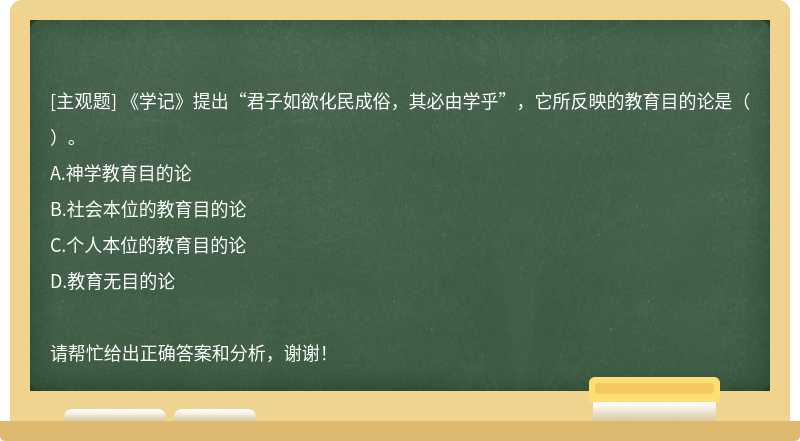 [主观题] 《学记》提出“君子如欲化民成俗，其必由学乎”，它所反映的教育目的论是（ ）。

A.神学教育目的论

B.社会本位的教育目的论

C.个人本位的教育目的论

D.教育无目的论

请帮忙给出正确答案和分析，谢谢！